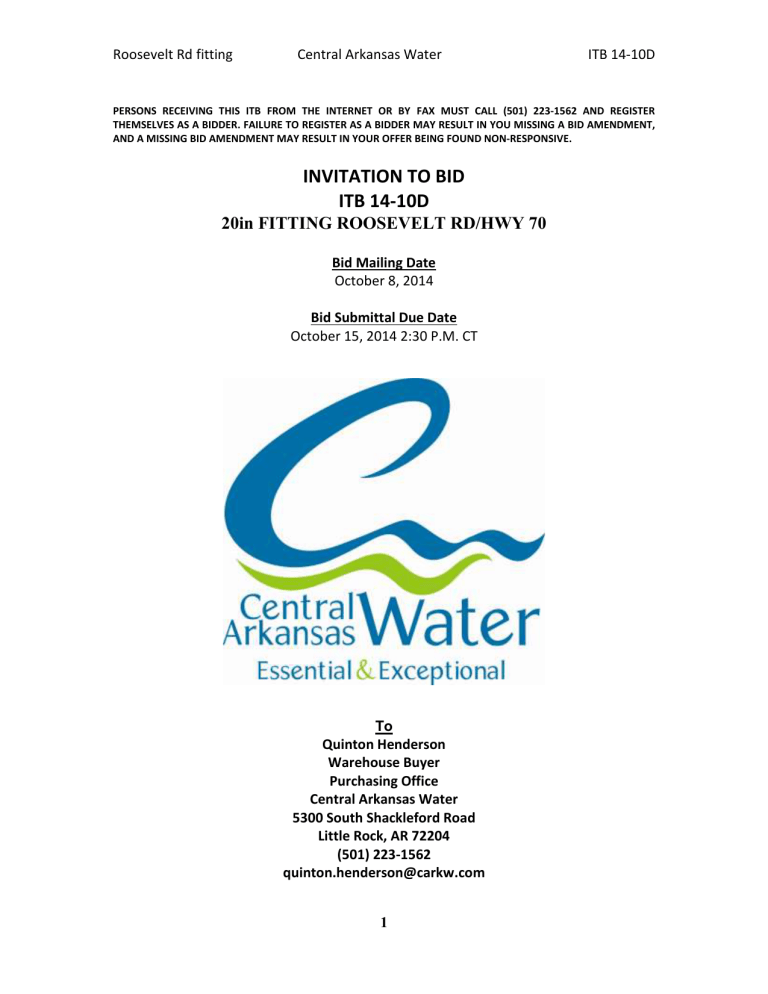 Roosevelt Rd fitting Central Arkansas Water ITB 14-10D

PERSONS RECEIVING THIS ITB FROM THE INTERNET OR BY FAX MUST CALL (501) 223-1562 AND REGISTER THEMSELVES AS A BIDDER. FAILURE TO REGISTER AS A BIDDER MAY RESULT IN YOU MISSING A BID AMENDMENT, AND A MISSING BID AMENDMENT MAY RESULT IN YOUR OFFER BEING FOUND NON-RESPONSIVE.

INVITATION TO BID
ITB 14-10D
20in FITTING ROOSEVELT RD/HWY 70

Bid Mailing Date
October 8, 2014

Bid Submittal Due Date
October 15, 2014 2:30 P.M. CT

Central Arkansas Water
Essential & Exceptional

To
Quinton Henderson
Warehouse Buyer
Purchasing Office
Central Arkansas Water
5300 South Shackleford Road
Little Rock, AR 72204
(501) 223-1562
quinton.henderson@carkw.com

1